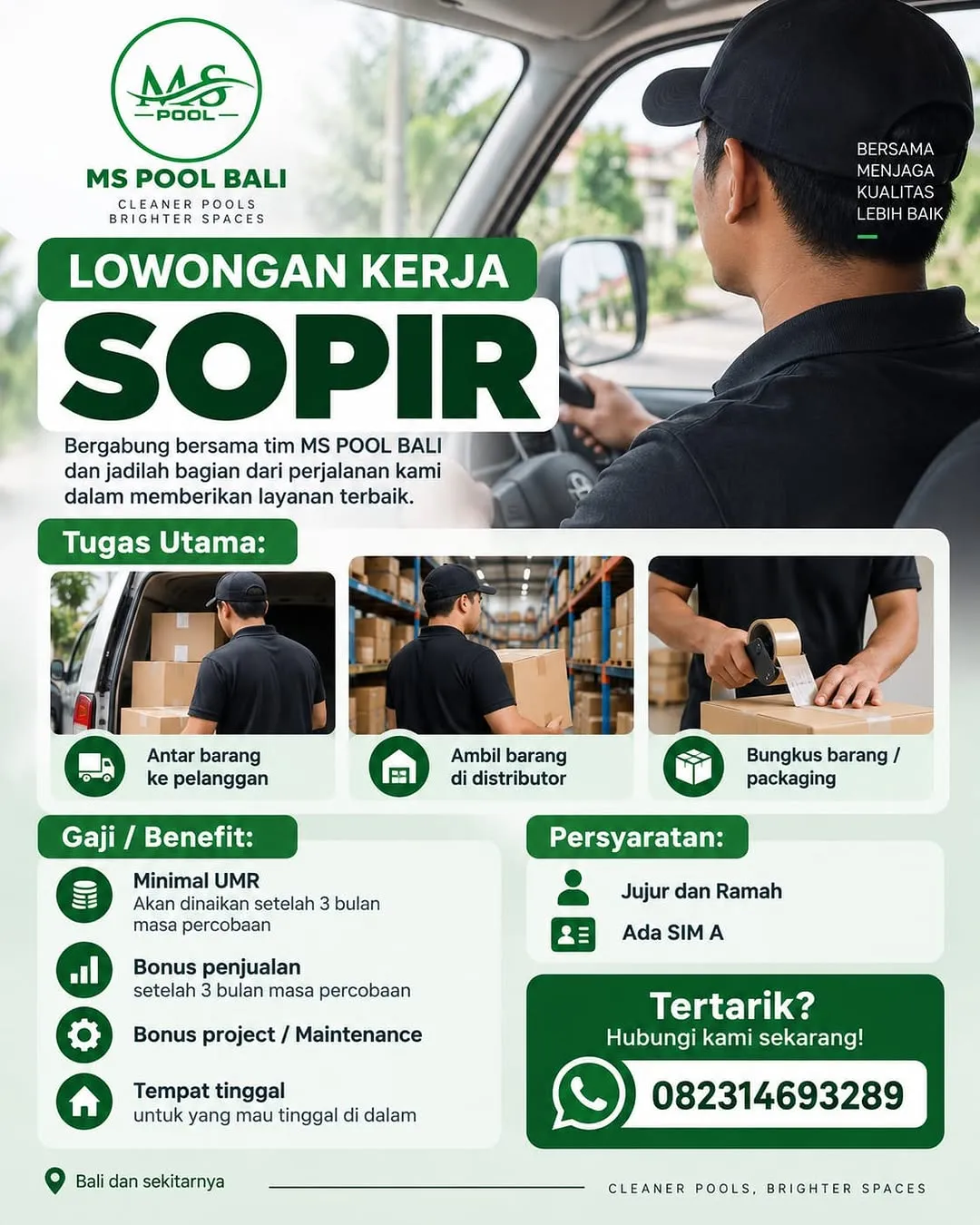 MS POOL

MS POOL BALI
CLEANER POOLS
BRIGHTER SPACES

BERSAMA MENJAGA KUALITAS LEBIH BAIK

LOWONGAN KERJA
SOPIR

Bergabung bersama tim MS POOL BALI dan jadilah bagian dari perjalanan kami dalam memberikan layanan terbaik.

Tugas Utama:

Antar barang ke pelanggan

Ambil barang di distributor

Bungkus barang / packaging

Gaji / Benefit:

Minimal UMR
Akan dinaikan setelah 3 bulan masa percobaan

Bonus penjualan
setelah 3 bulan masa percobaan

Bonus project / Maintenance

Tempat tinggal
untuk yang mau tinggal di dalam

Persyaratan:

Jujur dan Ramah

Ada SIM A

Tertarik?
Hubungi kami sekarang!
082314693289

Bali dan sekitarnya

CLEANER POOLS, BRIGHTER SPACES